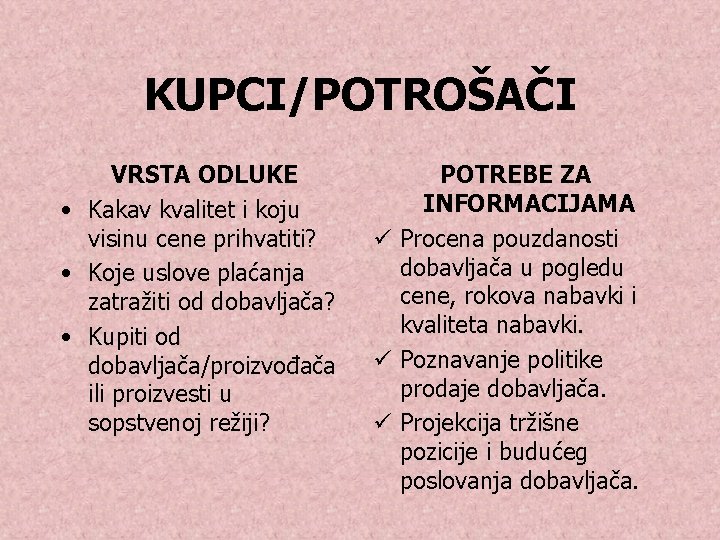 KUPCI/POTROŠAČI

VRSTA ODLUKE

• Kakav kvalitet i koju visinu cene prihvatiti?
• Koje uslove plaćanja zatražiti od dobavljača?
• Kupiti od dobavljača/proizvođača ili proizvesti u sopstvenoj režiji?

POTREBE ZA INFORMACIJAMA

✓ Procena pouzdanosti dobavljača u pogledu cene, rokova nabavki i kvaliteta nabavki.
✓ Poznavanje politike prodaje dobavljača.
✓ Projekcija tržišne pozicije i budućeg poslovanja dobavljača.